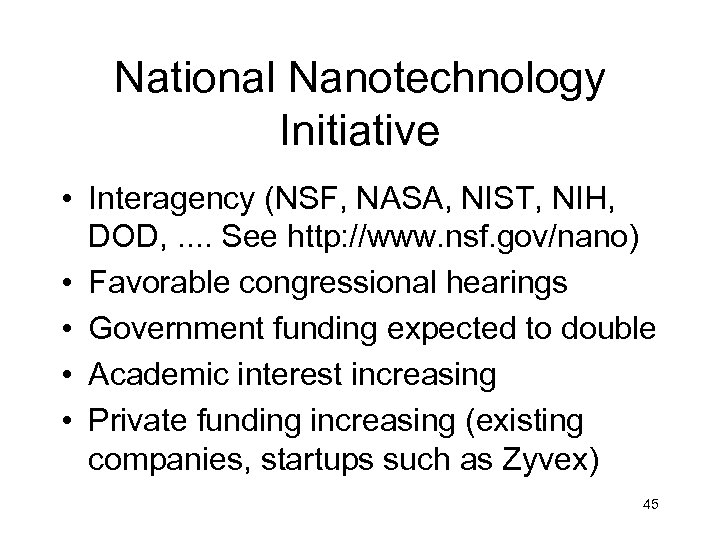 National Nanotechnology Initiative

• Interagency (NSF, NASA, NIST, NIH, DOD, .... See http://www.nsf.gov/nano)
• Favorable congressional hearings
• Government funding expected to double
• Academic interest increasing
• Private funding increasing (existing companies, startups such as Zyvex)

45